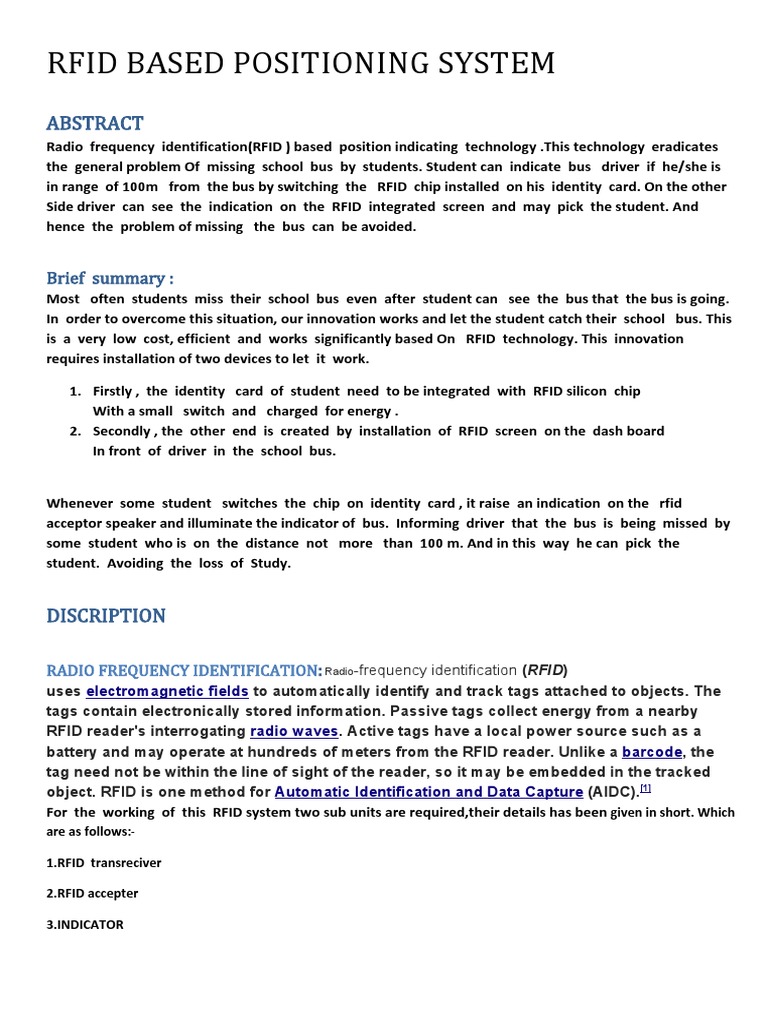 RFID BASED POSITIONING SYSTEM

ABSTRACT

Radio frequency identification(RFID ) based position indicating technology .This technology eradicates the general problem Of missing school bus by students. Student can indicate bus driver if he/she is in range of 100m from the bus by switching the RFID chip installed on his identity card. On the other Side driver can see the indication on the RFID integrated screen and may pick the student. And hence the problem of missing the bus can be avoided.

Brief summary :

Most often students miss their school bus even after student can see the bus that the bus is going. In order to overcome this situation, our innovation works and let the student catch their school bus. This is a very low cost, efficient and works significantly based On RFID technology. This innovation requires installation of two devices to let it work.

1. Firstly , the identity card of student need to be integrated with RFID silicon chip With a small switch and charged for energy .
2. Secondly , the other end is created by installation of RFID screen on the dash board In front of driver in the school bus.

Whenever some student switches the chip on identity card , it raise an indication on the rfid acceptor speaker and illuminate the indicator of bus. Informing driver that the bus is being missed by some student who is on the distance not more than 100 m. And in this way he can pick the student. Avoiding the loss of Study.

DISCRIPTION

RADIO FREQUENCY IDENTIFICATION: Radio-frequency identification (RFID) uses electromagnetic fields to automatically identify and track tags attached to objects. The tags contain electronically stored information. Passive tags collect energy from a nearby RFID reader's interrogating radio waves. Active tags have a local power source such as a battery and may operate at hundreds of meters from the RFID reader. Unlike a barcode, the tag need not be within the line of sight of the reader, so it may be embedded in the tracked object. RFID is one method for Automatic Identification and Data Capture (AIDC).$^{[1]}$

For the working of this RFID system two sub units are required,their details has been given in short. Which are as follows:-

1.RFID transreciver

2.RFID accepter

3.INDICATOR